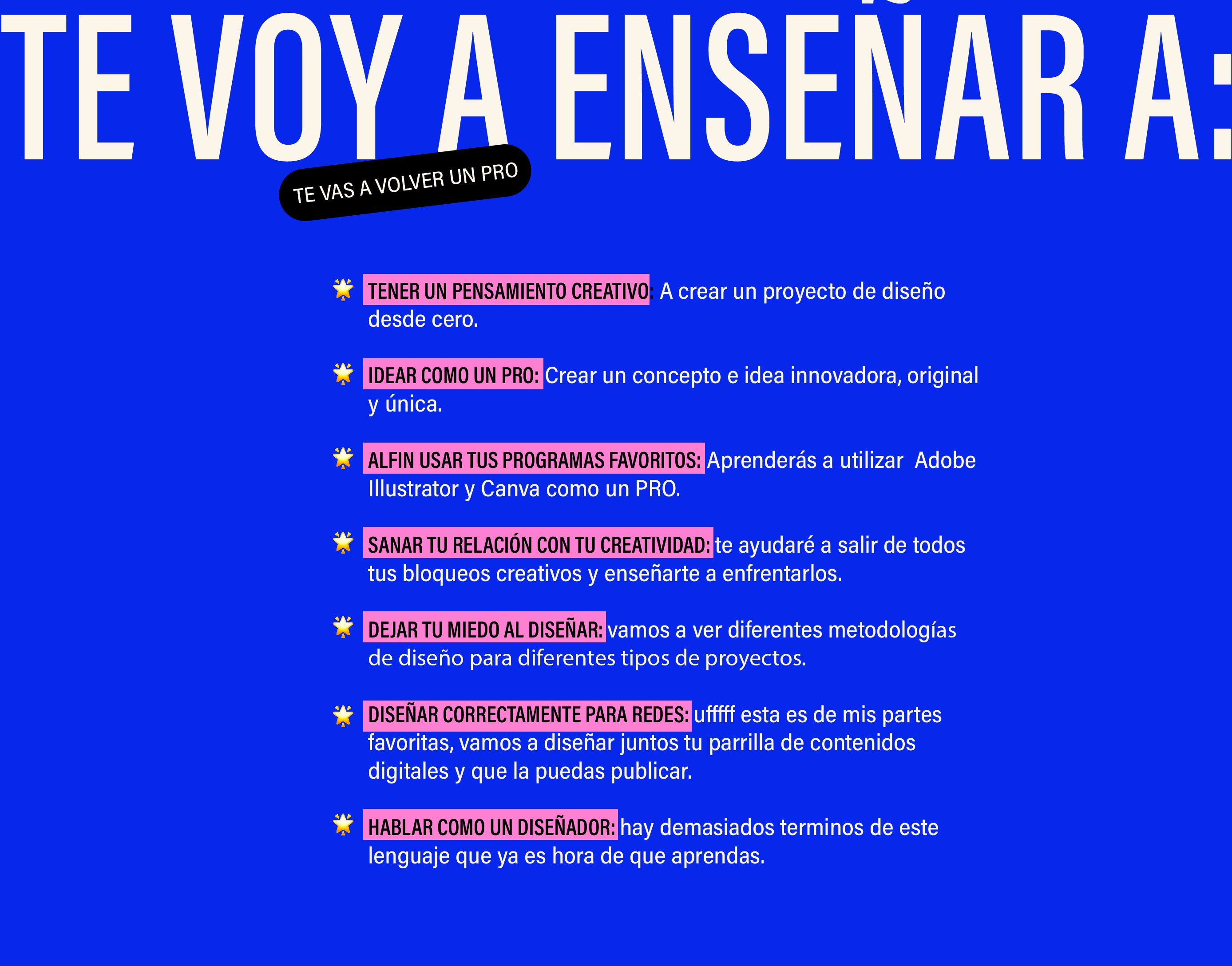 TE VOY A ENSEÑAR A:

TE VAS A VOLVER UN PRO

🌟 TENER UN PENSAMIENTO CREATIVO: A crear un proyecto de diseño desde cero.

🌟 IDEAR COMO UN PRO: Crear un concepto e idea innovadora, original y única.

🌟 ALFIN USAR TUS PROGRAMAS FAVORITOS: Aprenderás a utilizar Adobe Illustrator y Canva como un PRO.

🌟 SANAR TU RELACIÓN CON TU CREATIVIDAD: te ayudaré a salir de todos tus bloqueos creativos y enseñarte a enfrentarlos.

🌟 DEJAR TU MIEDO AL DISEÑAR: vamos a ver diferentes metodologías de diseño para diferentes tipos de proyectos.

🌟 DISEÑAR CORRECTAMENTE PARA REDES: ufffff esta es de mis partes favoritas, vamos a diseñar juntos tu parrilla de contenidos digitales y que la puedas publicar.

🌟 HABLAR COMO UN DISEÑADOR: hay demasiados terminos de este lenguaje que ya es hora de que aprendas.